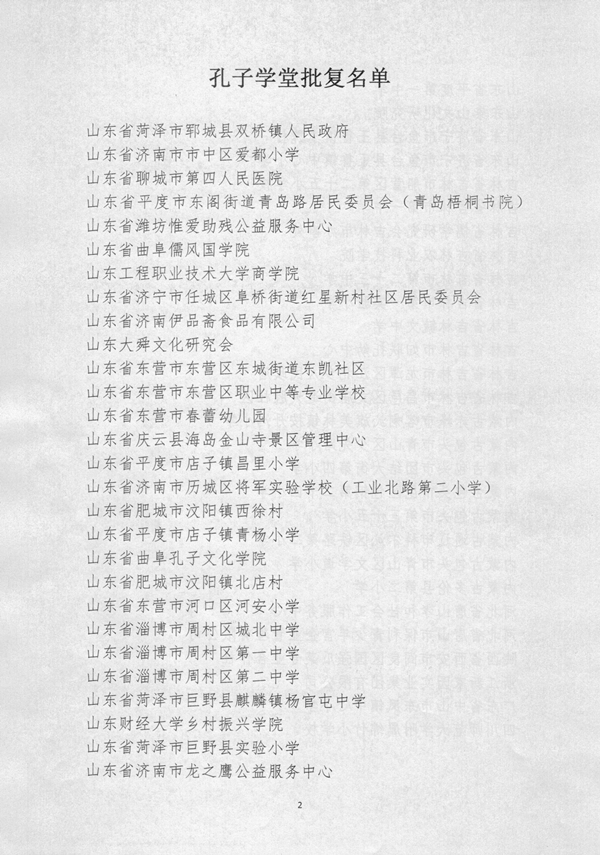 孔子学堂批复名单

山东省菏泽市郓城县双桥镇人民政府
山东省济南市市中区爱都小学
山东省聊城市第四人民医院
山东省平度市东阁街道青岛路居民委员会（青岛梧桐书院）
山东省潍坊惟爱助残公益服务中心
山东省曲阜儒风国学院
山东工程职业技术大学商学院
山东省济宁市任城区阜桥街道红星新村社区居民委员会
山东省济南伊品斋食品有限公司
山东大舜文化研究会
山东省东营市东营区东城街道东凯社区
山东省东营市东营区职业中等专业学校
山东省东营市春蕾幼儿园
山东省庆云县海岛金山寺景区管理中心
山东省平度市店子镇昌里小学
山东省济南市历城区将军实验学校（工业北路第二小学）
山东省肥城市汶阳镇西徐村
山东省平度市店子镇青杨小学
山东省曲阜孔子文化学院
山东省肥城市汶阳镇北店村
山东省东营市河口区河安小学
山东省淄博市周村区城北中学
山东省淄博市周村区第一中学
山东省淄博市周村区第二中学
山东省菏泽市巨野县麒麟镇杨官屯中学
山东财经大学乡村振兴学院
山东省菏泽市巨野县实验小学
山东省济南市龙之鹰公益服务中心

2